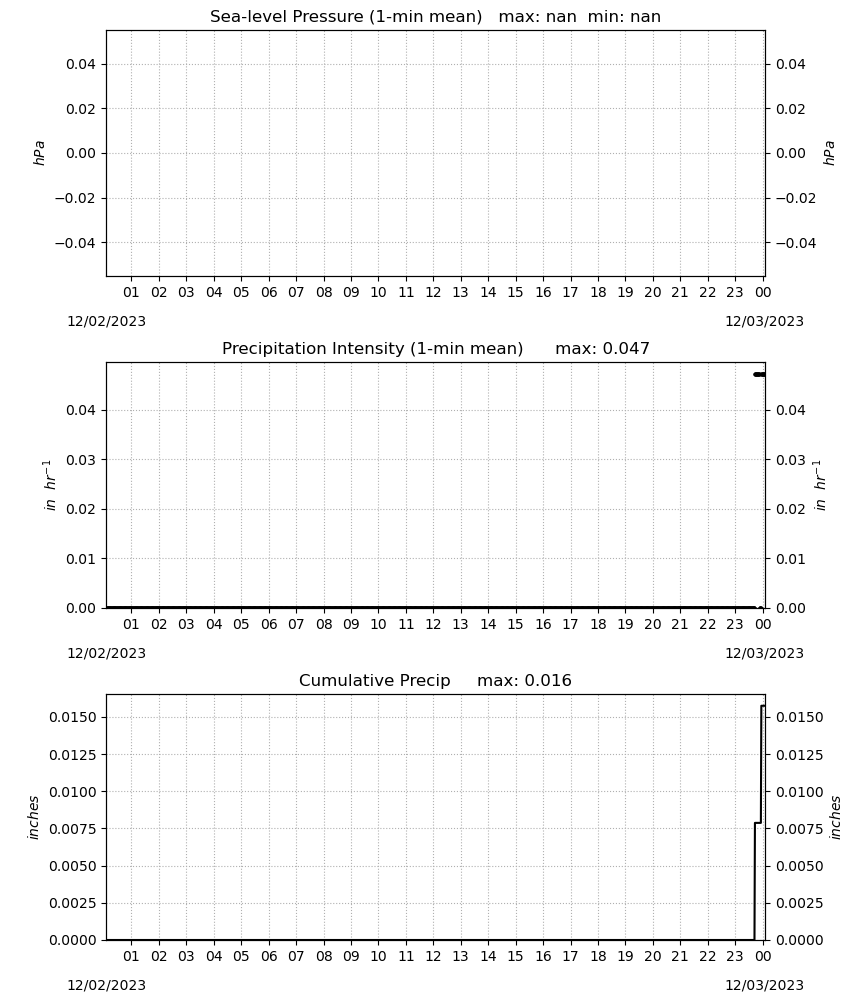 Sea-level Pressure (1-min mean)   max: nan  min: nan

0.04
0.02
0.00
−0.02
−0.04

hPa

0.04
0.02
0.00
−0.02
−0.04

hPa

01 02 03 04 05 06 07 08 09 10 11 12 13 14 15 16 17 18 19 20 21 22 23 00

12/02/2023
12/03/2023

Precipitation Intensity (1-min mean)   max: 0.047

0.04
0.03
0.02
0.01
0.00

$in\ hr^{-1}$

0.04
0.03
0.02
0.01
0.00

$in\ hr^{-1}$

01 02 03 04 05 06 07 08 09 10 11 12 13 14 15 16 17 18 19 20 21 22 23 00

12/02/2023
12/03/2023

Cumulative Precip   max: 0.016

0.0150
0.0125
0.0100
0.0075
0.0050
0.0025
0.0000

inches

0.0150
0.0125
0.0100
0.0075
0.0050
0.0025
0.0000

inches

01 02 03 04 05 06 07 08 09 10 11 12 13 14 15 16 17 18 19 20 21 22 23 00

12/02/2023
12/03/2023